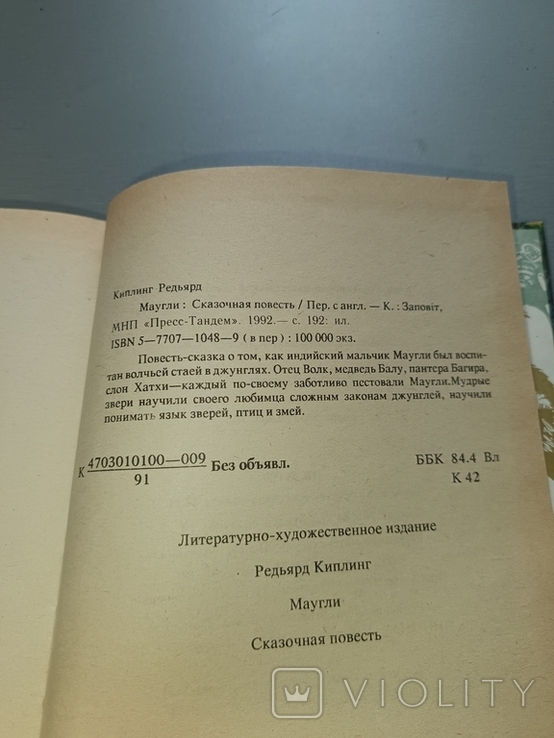 Киплинг Редьярд

Маугли : Сказочная повесть / Пер. с англ. — К. : Заповіт, МНП «Пресс-Тандем». 1992.— с. 192: ил.

ISBN 5—7707—1048—9 ( в пер ) : 100 000 экз.

Повесть-сказка о том, как индийский мальчик Маугли был воспитан волчьей стаей в джунглях. Отец Волк, медведь Балу, пантера Багира, слон Хатхи—каждый по-своему заботливо пестовали Маугли.Мудрые звери научили своего любимца сложным законам джунглей, научили понимать язык зверей, птиц и змей.

К $\frac{4703010100—009}{91}$ Без объявл.

ББК 84.4 Вл
К 42

Литературно-художественное издание

Редьярд Киплинг

Маугли

Сказочная повесть

VIOLITY